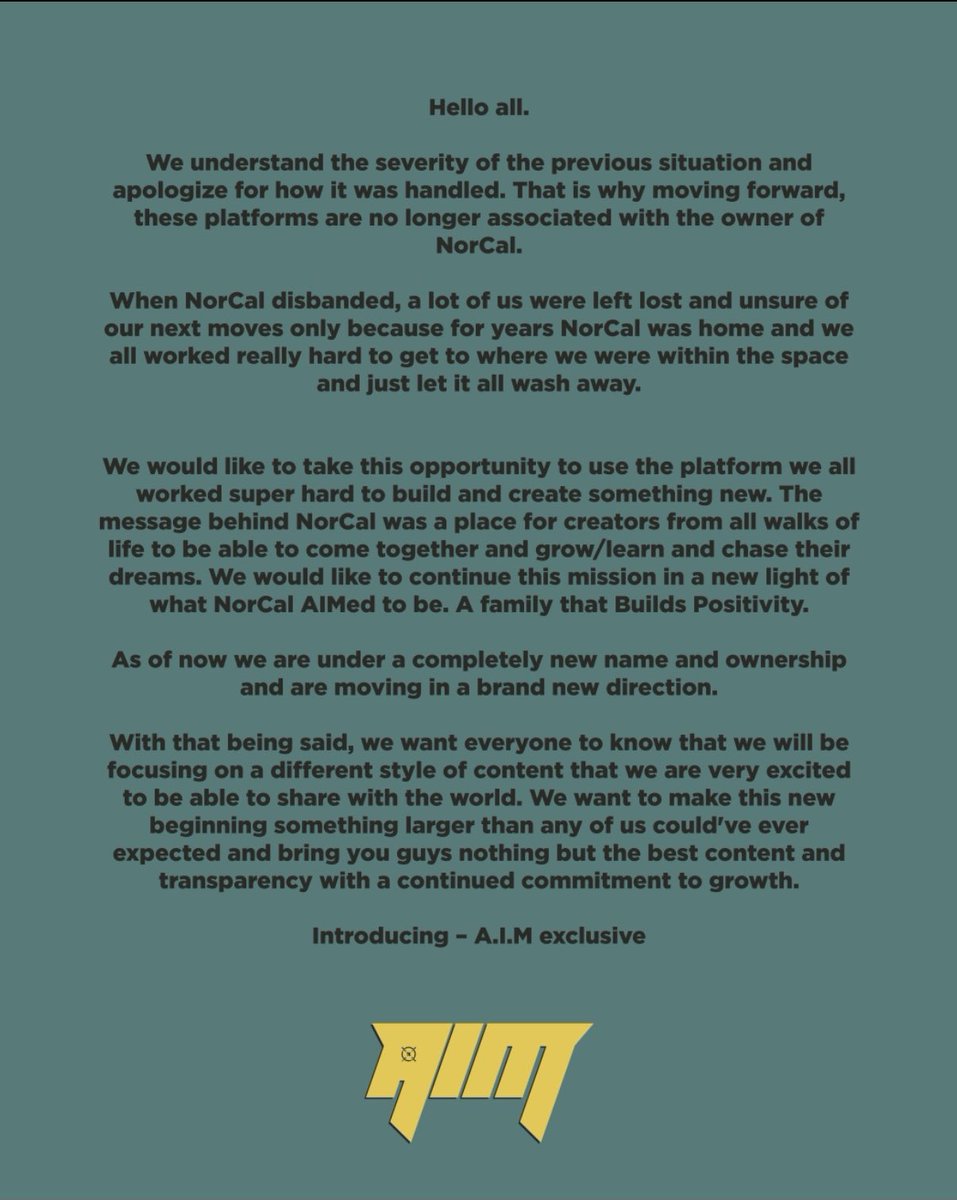 Hello all.

We understand the severity of the previous situation and apologize for how it was handled. That is why moving forward, these platforms are no longer associated with the owner of NorCal.

When NorCal disbanded, a lot of us were left lost and unsure of our next moves only because for years NorCal was home and we all worked really hard to get to where we were within the space and just let it all wash away.

We would like to take this opportunity to use the platform we all worked super hard to build and create something new. The message behind NorCal was a place for creators from all walks of life to be able to come together and grow/learn and chase their dreams. We would like to continue this mission in a new light of what NorCal AIMed to be. A family that Builds Positivity.

As of now we are under a completely new name and ownership and are moving in a brand new direction.

With that being said, we want everyone to know that we will be focusing on a different style of content that we are very excited to be able to share with the world. We want to make this new beginning something larger than any of us could've ever expected and bring you guys nothing but the best content and transparency with a continued commitment to growth.

Introducing – A.I.M exclusive

AIM